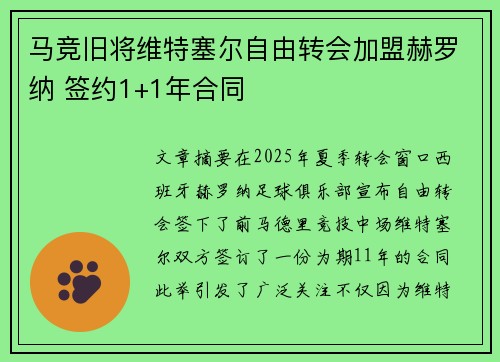 马竞旧将维特塞尔自由转会加盟赫罗纳 签约1+1年合同

文章摘要在2025年夏季转会窗口西班牙赫罗纳足球俱乐部宣布自由转会签下了前马德里竞技中场维特塞尔双方签订了一份为期11年的合同此举引发了广泛关注不仅因为维特